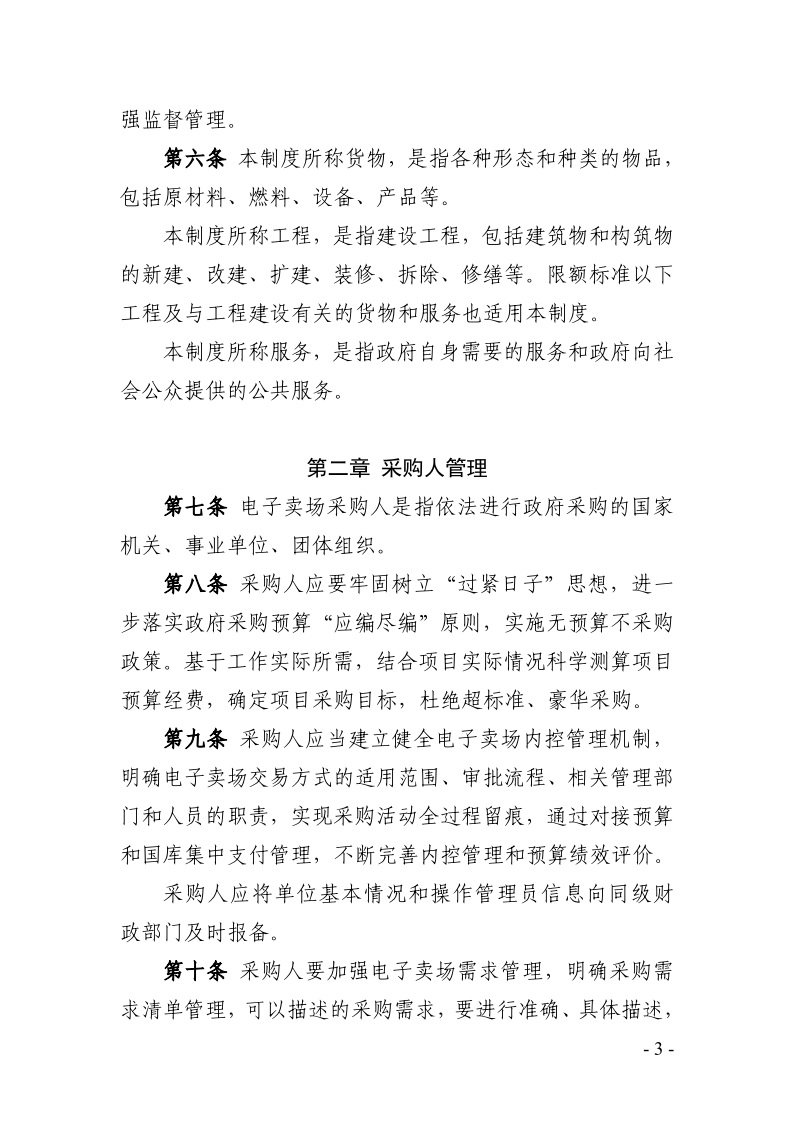 强监督管理。

第六条 本制度所称货物，是指各种形态和种类的物品，包括原材料、燃料、设备、产品等。

本制度所称工程，是指建设工程，包括建筑物和构筑物的新建、改建、扩建、装修、拆除、修缮等。限额标准以下工程及与工程建设有关的货物和服务也适用本制度。

本制度所称服务，是指政府自身需要的服务和政府向社会公众提供的公共服务。

第二章 采购人管理

第七条 电子卖场采购人是指依法进行政府采购的国家机关、事业单位、团体组织。

第八条 采购人应要牢固树立“过紧日子”思想，进一步落实政府采购预算“应编尽编”原则，实施无预算不采购政策。基于工作实际所需，结合项目实际情况科学测算项目预算经费，确定项目采购目标，杜绝超标准、豪华采购。

第九条 采购人应当建立健全电子卖场内控管理机制，明确电子卖场交易方式的适用范围、审批流程、相关管理部门和人员的职责，实现采购活动全过程留痕，通过对接预算和国库集中支付管理，不断完善内控管理和预算绩效评价。

采购人应将单位基本情况和操作管理员信息向同级财政部门及时报备。

第十条 采购人要加强电子卖场需求管理，明确采购需求清单管理，可以描述的采购需求，要进行准确、具体描述，

- 3 -